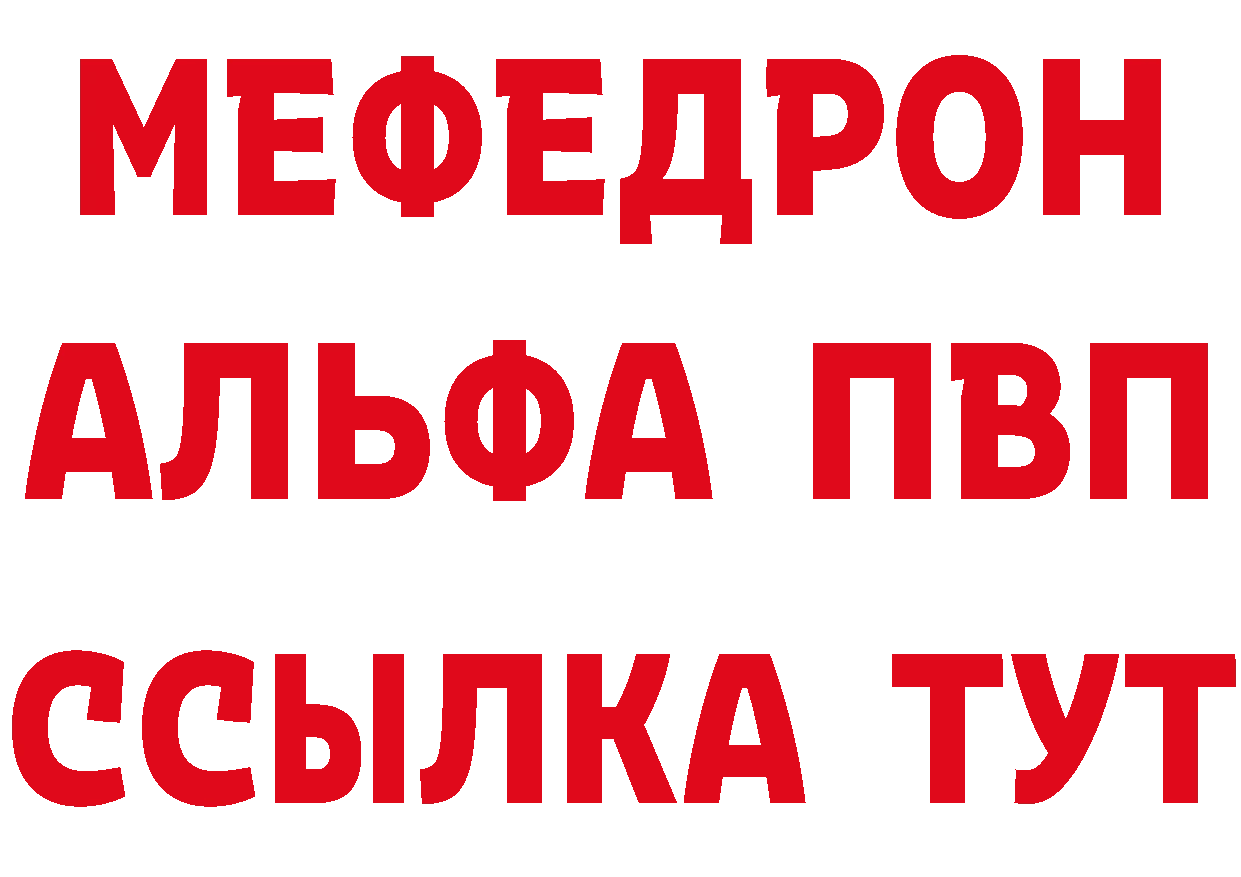 МЕФЕДРОН
АЛЬФА ПВП
ССЫЛКА ТУТ